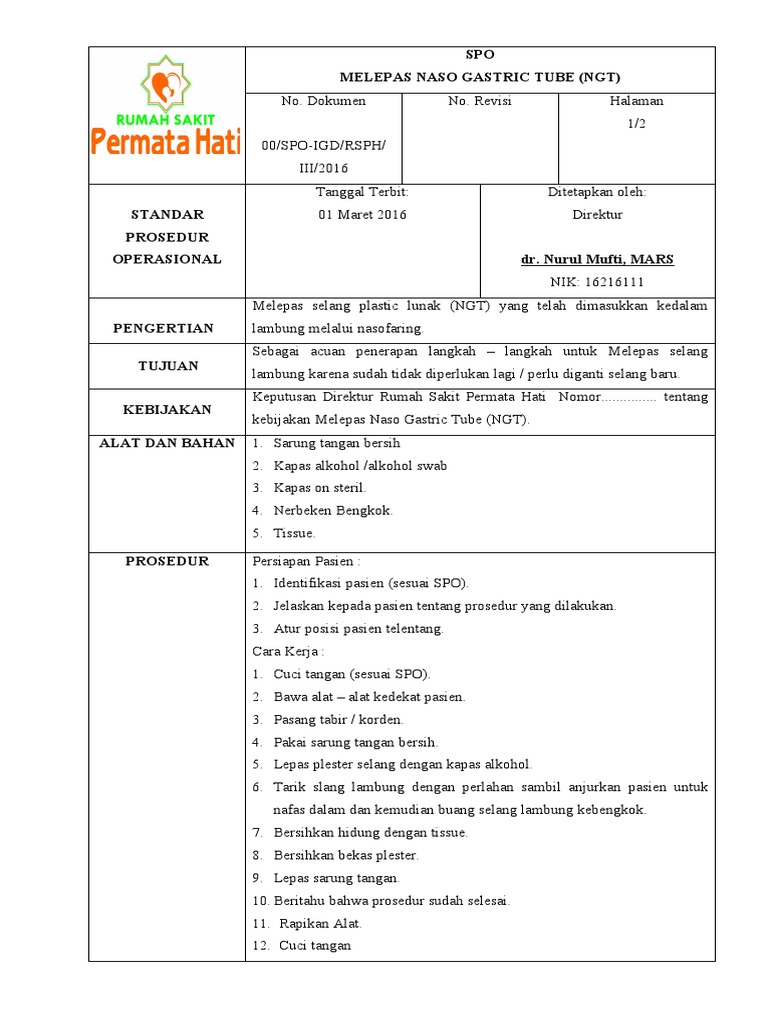 RUMAH SAKIT
Permata Hati

SPO
MELEPAS NASO GASTRIC TUBE (NGT)

| No. Dokumen | No. Revisi | Halaman |
|---|---|---|
| 00/SPO-IGD/RSPH/ III/2016 | | 1/2 |

STANDAR PROSEDUR OPERASIONAL

Tanggal Terbit:
01 Maret 2016

Ditetapkan oleh:
Direktur

dr. Nurul Mufti, MARS
NIK: 16216111

PENGERTIAN

Melepas selang plastic lunak (NGT) yang telah dimasukkan kedalam lambung melalui nasofaring.

TUJUAN

Sebagai acuan penerapan langkah – langkah untuk Melepas selang lambung karena sudah tidak diperlukan lagi / perlu diganti selang baru.

KEBIJAKAN

Keputusan Direktur Rumah Sakit Permata Hati Nomor............... tentang kebijakan Melepas Naso Gastric Tube (NGT).

ALAT DAN BAHAN

1. Sarung tangan bersih
2. Kapas alkohol /alkohol swab
3. Kapas on steril.
4. Nerbeken Bengkok.
5. Tissue.

PROSEDUR

Persiapan Pasien :
1. Identifikasi pasien (sesuai SPO).
2. Jelaskan kepada pasien tentang prosedur yang dilakukan.
3. Atur posisi pasien telentang.
Cara Kerja :
1. Cuci tangan (sesuai SPO).
2. Bawa alat – alat kedekat pasien.
3. Pasang tabir / korden.
4. Pakai sarung tangan bersih.
5. Lepas plester selang dengan kapas alkohol.
6. Tarik slang lambung dengan perlahan sambil anjurkan pasien untuk nafas dalam dan kemudian buang selang lambung kebengkok.
7. Bersihkan hidung dengan tissue.
8. Bersihkan bekas plester.
9. Lepas sarung tangan.
10. Beritahu bahwa prosedur sudah selesai.
11. Rapikan Alat.
12. Cuci tangan